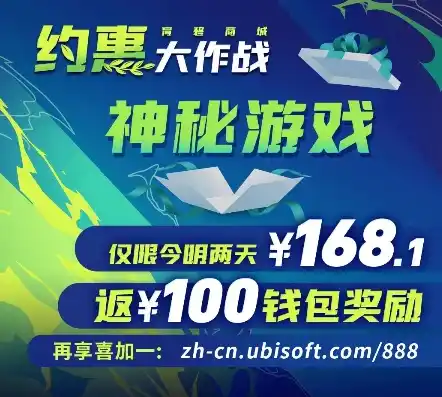 约惠 育碧商城 大作战

神秘游戏

仅限今明两天 ¥168.1

返¥100钱包奖励

再享喜加一: zh-cn.ubisoft.com/888